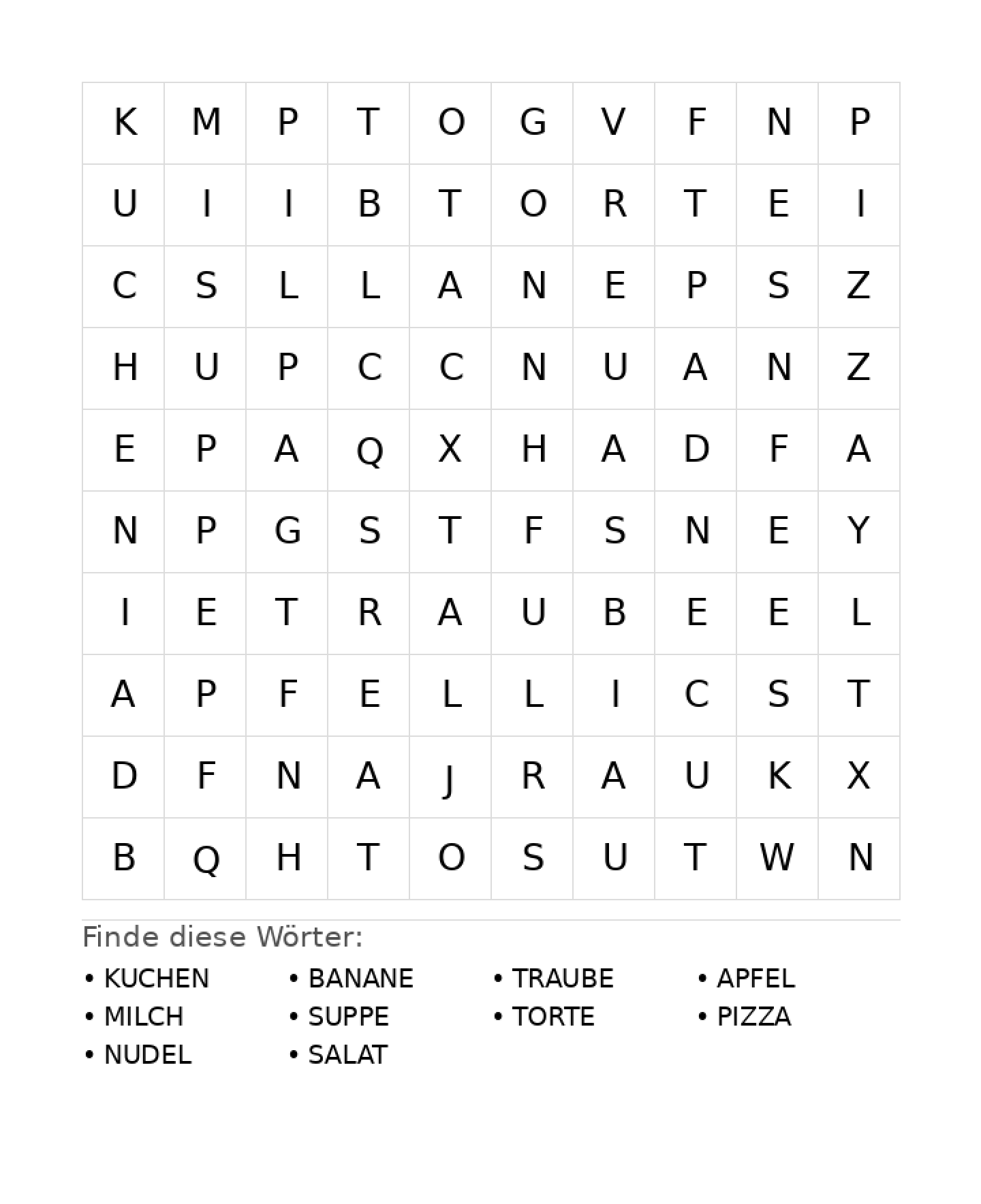 | K | M | P | T | O | G | V | F | N | P |
|---|---|---|---|---|---|---|---|---|---|
| U | I | I | B | T | O | R | T | E | I |
| C | S | L | L | A | N | E | P | S | Z |
| H | U | P | C | C | N | U | A | N | Z |
| E | P | A | Q | X | H | A | D | F | A |
| N | P | G | S | T | F | S | N | E | Y |
| I | E | T | R | A | U | B | E | E | L |
| A | P | F | E | L | L | I | C | S | T |
| D | F | N | A | J | R | A | U | K | X |
| B | Q | H | T | O | S | U | T | W | N |

Finde diese Wörter:

• KUCHEN
• MILCH
• NUDEL

• BANANE
• SUPPE
• SALAT

• TRAUBE
• TORTE

• APFEL
• PIZZA